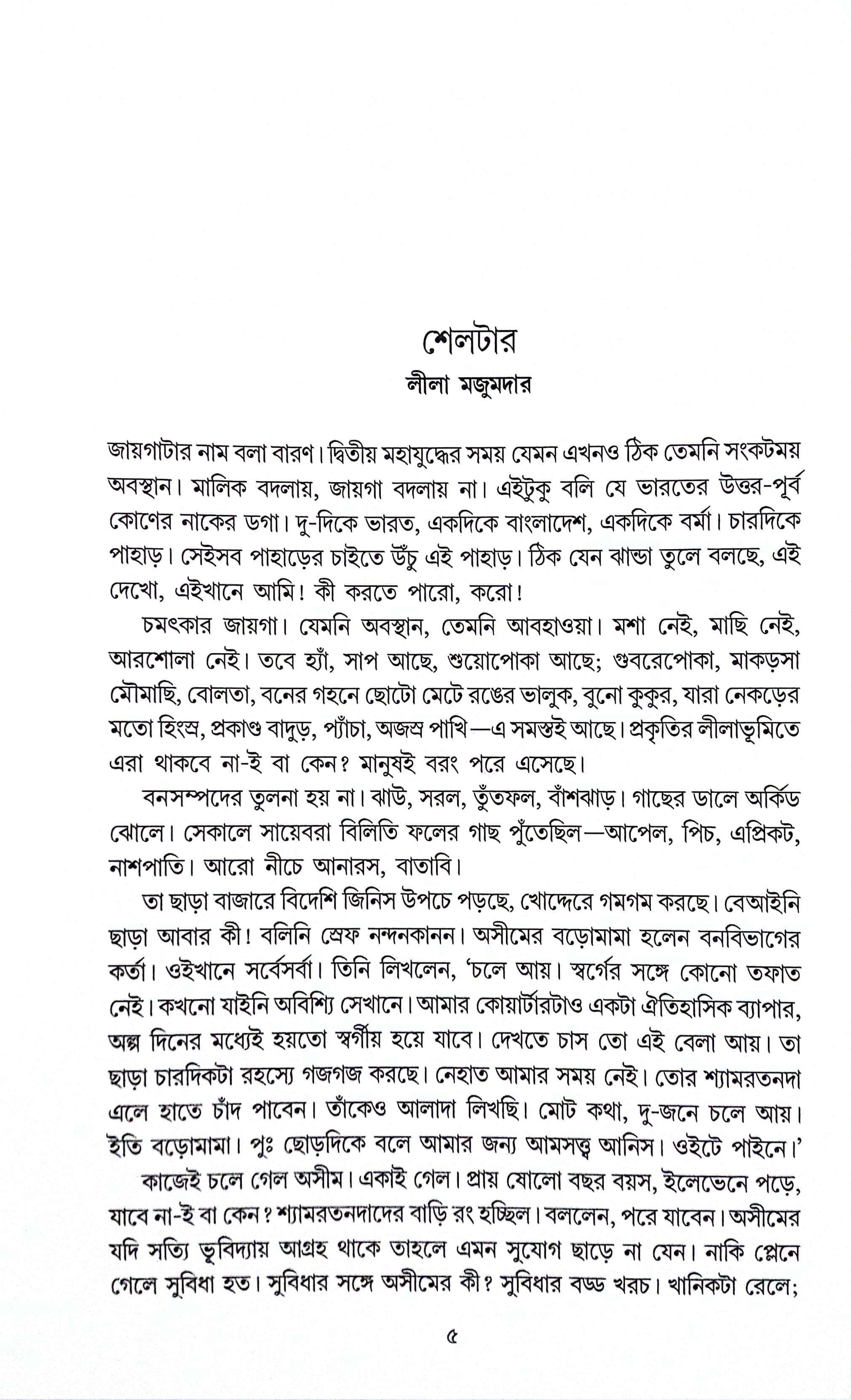 শেলটার
লীলা মজুমদার

জায়গাটার নাম বলা বারণ। দ্বিতীয় মহাযুদ্ধের সময় যেমন এখনও ঠিক তেমনি সংকটময় অবস্থান। মালিক বদলায়, জায়গা বদলায় না। এইটুকু বলি যে ভারতের উত্তর-পূর্ব কোণের নাকের ডগা। দু-দিকে ভারত, একদিকে বাংলাদেশ, একদিকে বর্মা। চারদিকে পাহাড়। সেইসব পাহাড়ের চাইতে উঁচু এই পাহাড়। ঠিক যেন ঝান্ডা তুলে বলছে, এই দেখো, এইখানে আমি! কী করতে পারো, করো!

চমৎকার জায়গা। যেমনি অবস্থান, তেমনি আবহাওয়া। মশা নেই, মাছি নেই, আরশোলা নেই। তবে হ্যাঁ, সাপ আছে, শুয়োপোকা আছে; গুবরেপোকা, মাকড়সা মৌমাছি, বোলতা, বনের গহনে ছোটো মেটে রঙের ভালুক, বুনো কুকুর, যারা নেকড়ের মতো হিংস্র, প্রকাণ্ড বাদুড়, প্যাঁচা, অজস্র পাখি—এ সমস্তই আছে। প্রকৃতির লীলাভূমিতে এরা থাকবে না-ই বা কেন? মানুষই বরং পরে এসেছে।

বনসম্পদের তুলনা হয় না। ঝাউ, সরল, তুঁতফল, বাঁশঝাড়। গাছের ডালে অর্কিড ঝোলে। সেকালে সায়েবরা বিলিতি ফলের গাছ পুঁতেছিল—আপেল, পিচ, এপ্রিকট, নাশপাতি। আরো নীচে আনারস, বাতাবি।

তা ছাড়া বাজারে বিদেশি জিনিস উপচে পড়ছে, খোদ্দেরে গমগম করছে। বেআইনি ছাড়া আবার কী! বলিনি স্রেফ নন্দনকানন। অসীমের বড়োমামা হলেন বনবিভাগের কর্তা। ওইখানে সর্বেসর্বা। তিনি লিখলেন, 'চলে আয়। স্বর্গের সঙ্গে কোনো তফাত নেই। কখনো যাইনি অবিশ্যি সেখানে। আমার কোয়ার্টারটাও একটা ঐতিহাসিক ব্যাপার, অল্প দিনের মধ্যেই হয়তো স্বর্গীয় হয়ে যাবে। দেখতে চাস তো এই বেলা আয়। তা ছাড়া চারদিকটা রহস্যে গজগজ করছে। নেহাত আমার সময় নেই। তোর শ্যামরতনদা এলে হাতে চাঁদ পাবেন। তাঁকেও আলাদা লিখছি। মোট কথা, দু-জনে চলে আয়। ইতি বড়োমামা। পুঃ ছোড়দিকে বলে আমার জন্য আমসত্ত্ব আনিস। ওইটে পাইনে।'

কাজেই চলে গেল অসীম। একাই গেল। প্রায় ষোলো বছর বয়স, ইলেভেনে পড়ে, যাবে না-ই বা কেন? শ্যামরতনদাদের বাড়ি রং হচ্ছিল। বললেন, পরে যাবেন। অসীমের যদি সত্যি ভূবিদ্যায় আগ্রহ থাকে তাহলে এমন সুযোগ ছাড়ে না যেন। নাকি প্লেনে গেলে সুবিধা হত। সুবিধার সঙ্গে অসীমের কী? সুবিধার বড্ড খরচ। খানিকটা রেলে;

৫